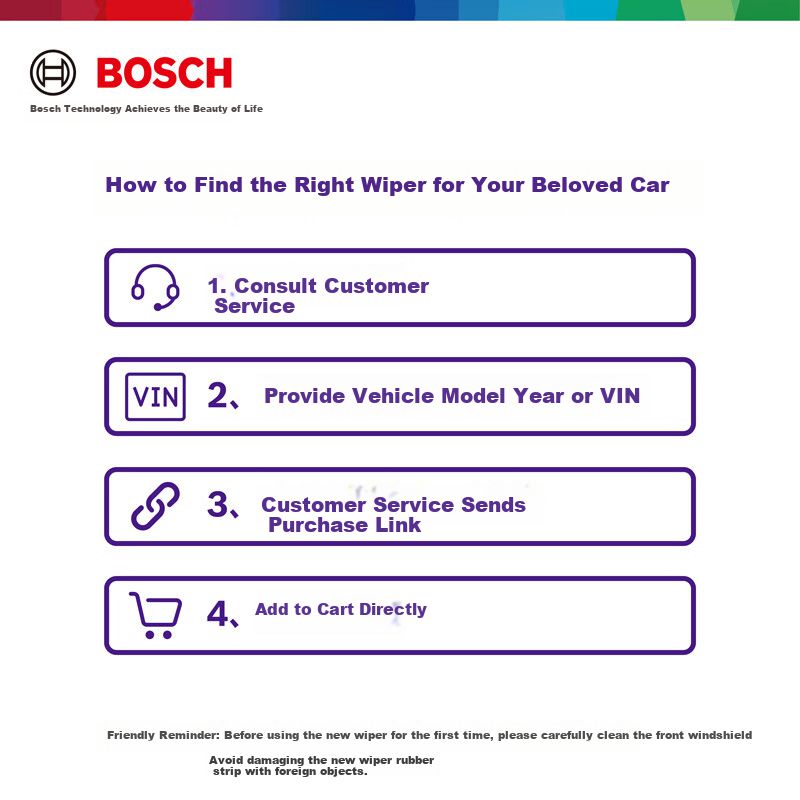 BOSCH
Bosch Technology Achieves the Beauty of Life

How to Find the Right Wiper for Your Beloved Car

1. Consult Customer Service

VIN 2、 Provide Vehicle Model Year or VIN

3、 Customer Service Sends Purchase Link

4、 Add to Cart Directly

Friendly Reminder: Before using the new wiper for the first time, please carefully clean the front windshield

Avoid damaging the new wiper rubber strip with foreign objects.